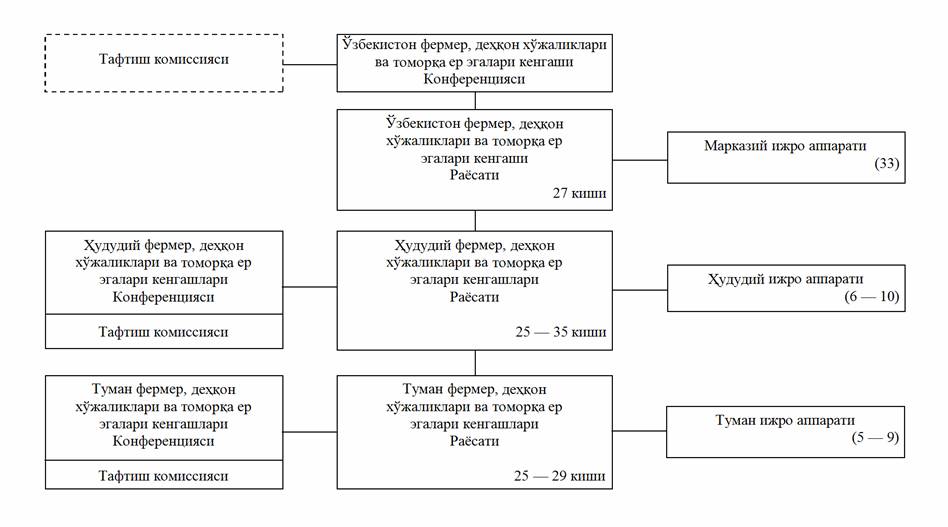 Тафтиш комиссияси

Ўзбекистон фермер, деҳқон хўжаликлари ва томорқа ер эгалари кенгаши Конференцияси

Ўзбекистон фермер, деҳқон хўжаликлари ва томорқа ер эгалари кенгаши Раёсати
27 киши

Марказий ижро аппарати
(33)

Ҳудудий фермер, деҳқон хўжаликлари ва томорқа ер эгалари кенгашлари Конференцияси

Тафтиш комиссияси

Ҳудудий фермер, деҳқон хўжаликлари ва томорқа ер эгалари кенгашлари Раёсати
25 — 35 киши

Ҳудудий ижро аппарати
(6 — 10)

Туман фермер, деҳқон хўжаликлари ва томорқа ер эгалари кенгашлари Конференцияси

Тафтиш комиссияси

Туман фермер, деҳқон хўжаликлари ва томорқа ер эгалари кенгашлари Раёсати
25 — 29 киши

Туман ижро аппарати
(5 — 9)